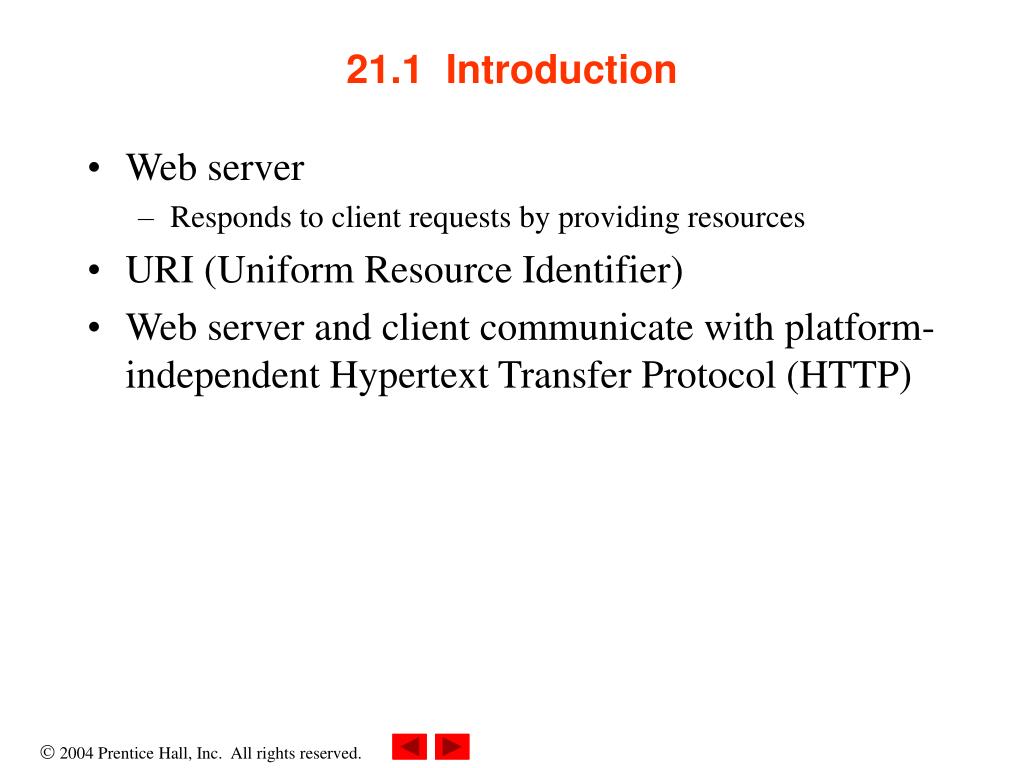 21.1 Introduction

• Web server
– Responds to client requests by providing resources
• URI (Uniform Resource Identifier)
• Web server and client communicate with platform-independent Hypertext Transfer Protocol (HTTP)

© 2004 Prentice Hall, Inc. All rights reserved.